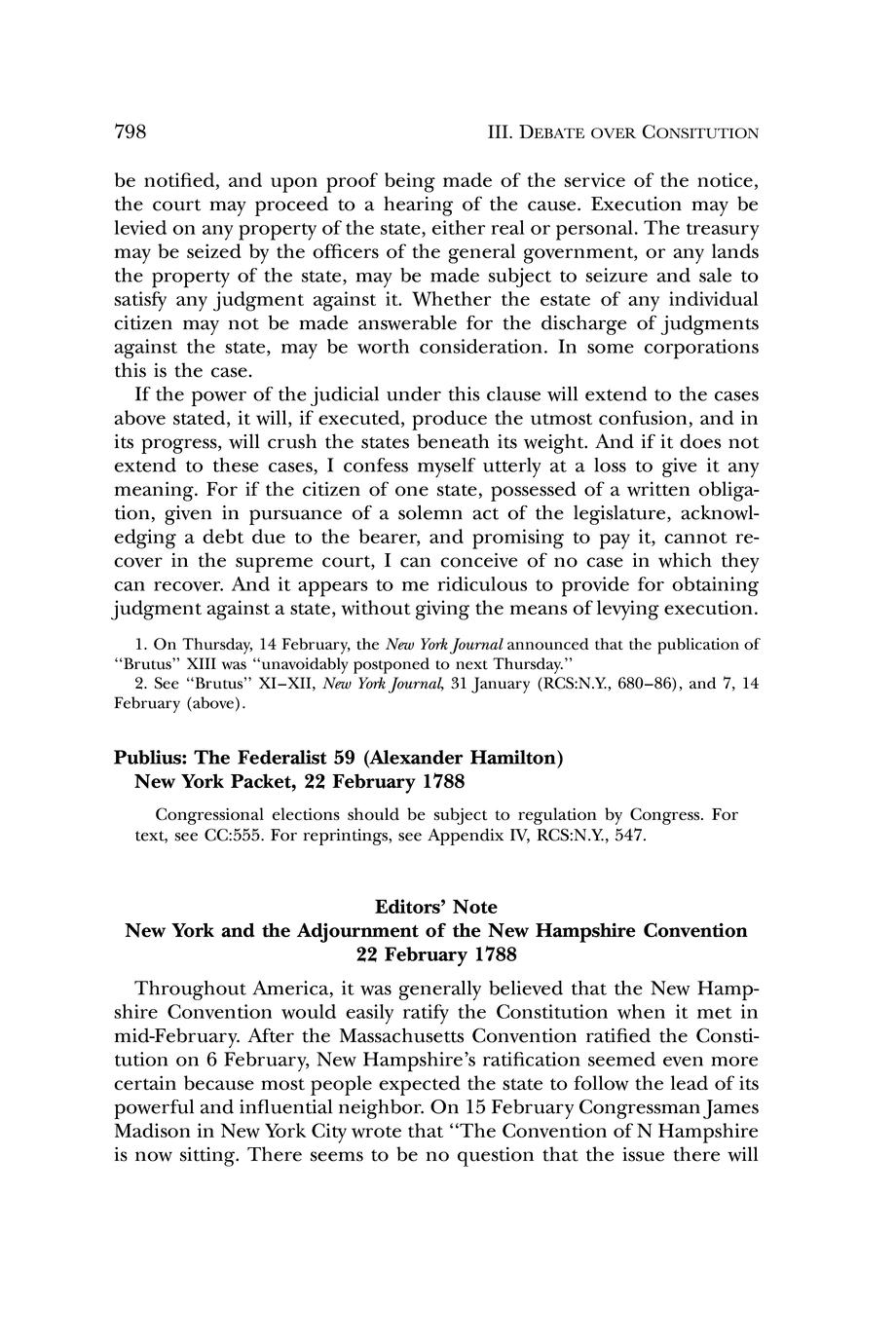 798 III. DEBATE OVER CONSITUTION

be notified, and upon proof being made of the service of the notice, the court may proceed to a hearing of the cause. Execution may be levied on any property of the state, either real or personal. The treasury may be seized by the officers of the general government, or any lands the property of the state, may be made subject to seizure and sale to satisfy any judgment against it. Whether the estate of any individual citizen may not be made answerable for the discharge of judgments against the state, may be worth consideration. In some corporations this is the case.

If the power of the judicial under this clause will extend to the cases above stated, it will, if executed, produce the utmost confusion, and in its progress, will crush the states beneath its weight. And if it does not extend to these cases, I confess myself utterly at a loss to give it any meaning. For if the citizen of one state, possessed of a written obligation, given in pursuance of a solemn act of the legislature, acknowledging a debt due to the bearer, and promising to pay it, cannot recover in the supreme court, I can conceive of no case in which they can recover. And it appears to me ridiculous to provide for obtaining judgment against a state, without giving the means of levying execution.

1. On Thursday, 14 February, the New York Journal announced that the publication of "Brutus" XIII was "unavoidably postponed to next Thursday."
2. See "Brutus" XI–XII, New York Journal, 31 January (RCS:N.Y., 680–86), and 7, 14 February (above).

Publius: The Federalist 59 (Alexander Hamilton)
New York Packet, 22 February 1788

Congressional elections should be subject to regulation by Congress. For text, see CC:555. For reprintings, see Appendix IV, RCS:N.Y., 547.

Editors' Note
New York and the Adjournment of the New Hampshire Convention
22 February 1788

Throughout America, it was generally believed that the New Hampshire Convention would easily ratify the Constitution when it met in mid-February. After the Massachusetts Convention ratified the Constitution on 6 February, New Hampshire's ratification seemed even more certain because most people expected the state to follow the lead of its powerful and influential neighbor. On 15 February Congressman James Madison in New York City wrote that "The Convention of N Hampshire is now sitting. There seems to be no question that the issue there will